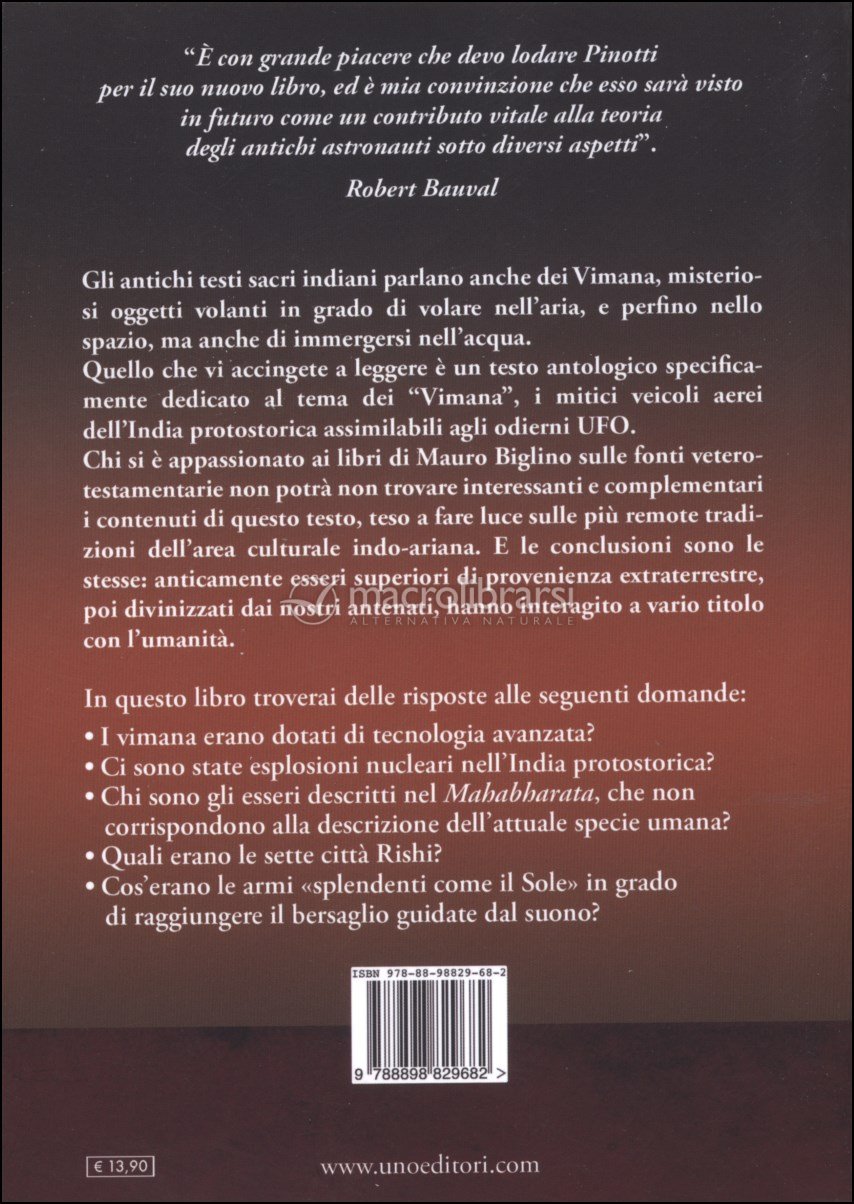 "È con grande piacere che devo lodare Pinotti per il suo nuovo libro, ed è mia convinzione che esso sarà visto in futuro come un contributo vitale alla teoria degli antichi astronauti sotto diversi aspetti".

Robert Bauval

Gli antichi testi sacri indiani parlano anche dei Vimana, misteriosi oggetti volanti in grado di volare nell'aria, e perfino nello spazio, ma anche di immergersi nell'acqua.
Quello che vi accingete a leggere è un testo antologico specificamente dedicato al tema dei "Vimana", i mitici veicoli aerei dell'India protostorica assimilabili agli odierni UFO.
Chi si è appassionato ai libri di Mauro Biglino sulle fonti veterotestamentarie non potrà non trovare interessanti e complementari i contenuti di questo testo, teso a fare luce sulle più remote tradizioni dell'area culturale indo-ariana. E le conclusioni sono le stesse: anticamente esseri superiori di provenienza extraterrestre, poi divinizzati dai nostri antenati, hanno interagito a vario titolo con l'umanità.

In questo libro troverai delle risposte alle seguenti domande:
• I vimana erano dotati di tecnologia avanzata?
• Ci sono state esplosioni nucleari nell'India protostorica?
• Chi sono gli esseri descritti nel Mahabharata, che non corrispondono alla descrizione dell'attuale specie umana?
• Quali erano le sette città Rishi?
• Cos'erano le armi «splendenti come il Sole» in grado di raggiungere il bersaglio guidate dal suono?

ISBN 978-88-98829-68-2

9 788898 829682 >

€ 13,90

www.unoeditori.com

macrolibrarsi
ALTERNATIVA NATURALE